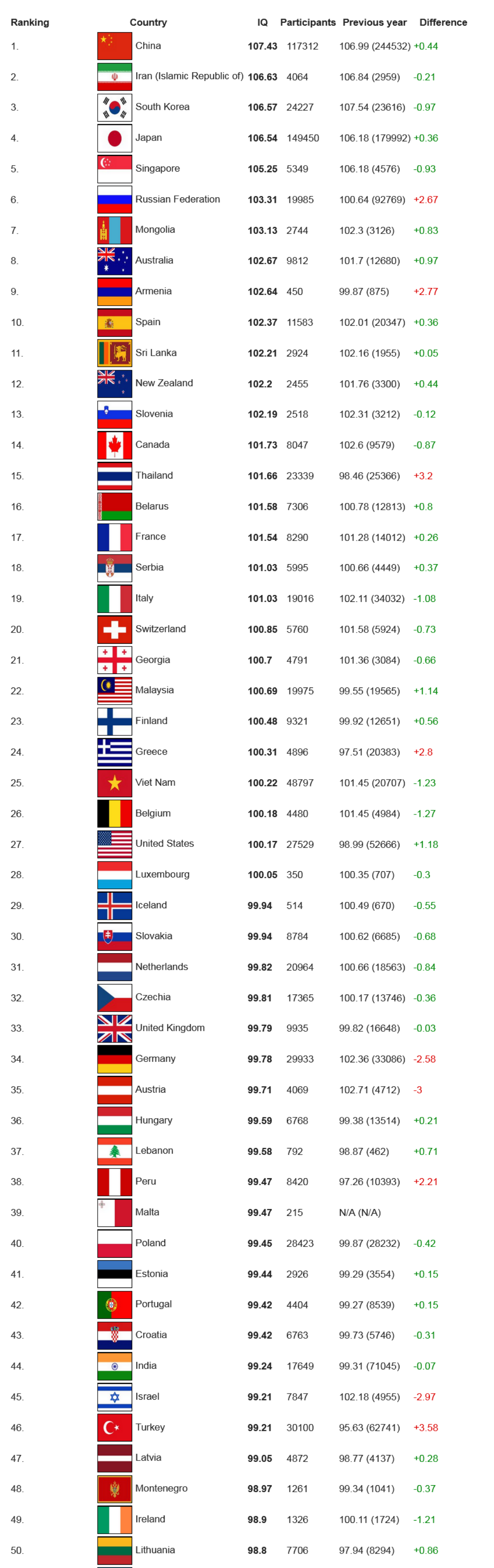 | Ranking | Country | IQ | Participants | Previous year | Difference |
|---|---|---|---|---|---|
| 1. | China | 107.43 | 117312 | 106.99 (244532) | +0.44 |
| 2. | Iran (Islamic Republic of) | 106.63 | 4064 | 106.84 (2959) | -0.21 |
| 3. | South Korea | 106.57 | 24227 | 107.54 (23616) | -0.97 |
| 4. | Japan | 106.54 | 149450 | 106.18 (179992) | +0.36 |
| 5. | Singapore | 105.25 | 5349 | 106.18 (4576) | -0.93 |
| 6. | Russian Federation | 103.31 | 19985 | 100.64 (92769) | +2.67 |
| 7. | Mongolia | 103.13 | 2744 | 102.3 (3126) | +0.83 |
| 8. | Australia | 102.67 | 9812 | 101.7 (12680) | +0.97 |
| 9. | Armenia | 102.64 | 450 | 99.87 (875) | +2.77 |
| 10. | Spain | 102.37 | 11583 | 102.01 (20347) | +0.36 |
| 11. | Sri Lanka | 102.21 | 2924 | 102.16 (1955) | +0.05 |
| 12. | New Zealand | 102.2 | 2455 | 101.76 (3300) | +0.44 |
| 13. | Slovenia | 102.19 | 2518 | 102.31 (3212) | -0.12 |
| 14. | Canada | 101.73 | 8047 | 102.6 (9579) | -0.87 |
| 15. | Thailand | 101.66 | 23339 | 98.46 (25366) | +3.2 |
| 16. | Belarus | 101.58 | 7306 | 100.78 (12813) | +0.8 |
| 17. | France | 101.54 | 8290 | 101.28 (14012) | +0.26 |
| 18. | Serbia | 101.03 | 5995 | 100.66 (4449) | +0.37 |
| 19. | Italy | 101.03 | 19016 | 102.11 (34032) | -1.08 |
| 20. | Switzerland | 100.85 | 5760 | 101.58 (5924) | -0.73 |
| 21. | Georgia | 100.7 | 4791 | 101.36 (3084) | -0.66 |
| 22. | Malaysia | 100.69 | 19975 | 99.55 (19565) | +1.14 |
| 23. | Finland | 100.48 | 9321 | 99.92 (12651) | +0.56 |
| 24. | Greece | 100.31 | 4896 | 97.51 (20383) | +2.8 |
| 25. | Viet Nam | 100.22 | 48797 | 101.45 (20707) | -1.23 |
| 26. | Belgium | 100.18 | 4480 | 101.45 (4984) | -1.27 |
| 27. | United States | 100.17 | 27529 | 98.99 (52666) | +1.18 |
| 28. | Luxembourg | 100.05 | 350 | 100.35 (707) | -0.3 |
| 29. | Iceland | 99.94 | 514 | 100.49 (670) | -0.55 |
| 30. | Slovakia | 99.94 | 8784 | 100.62 (6685) | -0.68 |
| 31. | Netherlands | 99.82 | 20964 | 100.66 (18563) | -0.84 |
| 32. | Czechia | 99.81 | 17365 | 100.17 (13746) | -0.36 |
| 33. | United Kingdom | 99.79 | 9935 | 99.82 (16648) | -0.03 |
| 34. | Germany | 99.78 | 29933 | 102.36 (33086) | -2.58 |
| 35. | Austria | 99.71 | 4069 | 102.71 (4712) | -3 |
| 36. | Hungary | 99.59 | 6768 | 99.38 (13514) | +0.21 |
| 37. | Lebanon | 99.58 | 792 | 98.87 (462) | +0.71 |
| 38. | Peru | 99.47 | 8420 | 97.26 (10393) | +2.21 |
| 39. | Malta | 99.47 | 215 | N/A (N/A) | |
| 40. | Poland | 99.45 | 28423 | 99.87 (28232) | -0.42 |
| 41. | Estonia | 99.44 | 2926 | 99.29 (3554) | +0.15 |
| 42. | Portugal | 99.42 | 4404 | 99.27 (8539) | +0.15 |
| 43. | Croatia | 99.42 | 6763 | 99.73 (5746) | -0.31 |
| 44. | India | 99.24 | 17649 | 99.31 (71045) | -0.07 |
| 45. | Israel | 99.21 | 7847 | 102.18 (4955) | -2.97 |
| 46. | Turkey | 99.21 | 30100 | 95.63 (62741) | +3.58 |
| 47. | Latvia | 99.05 | 4872 | 98.77 (4137) | +0.28 |
| 48. | Montenegro | 98.97 | 1261 | 99.34 (1041) | -0.37 |
| 49. | Ireland | 98.9 | 1326 | 100.11 (1724) | -1.21 |
| 50. | Lithuania | 98.8 | 7706 | 97.94 (8294) | +0.86 |